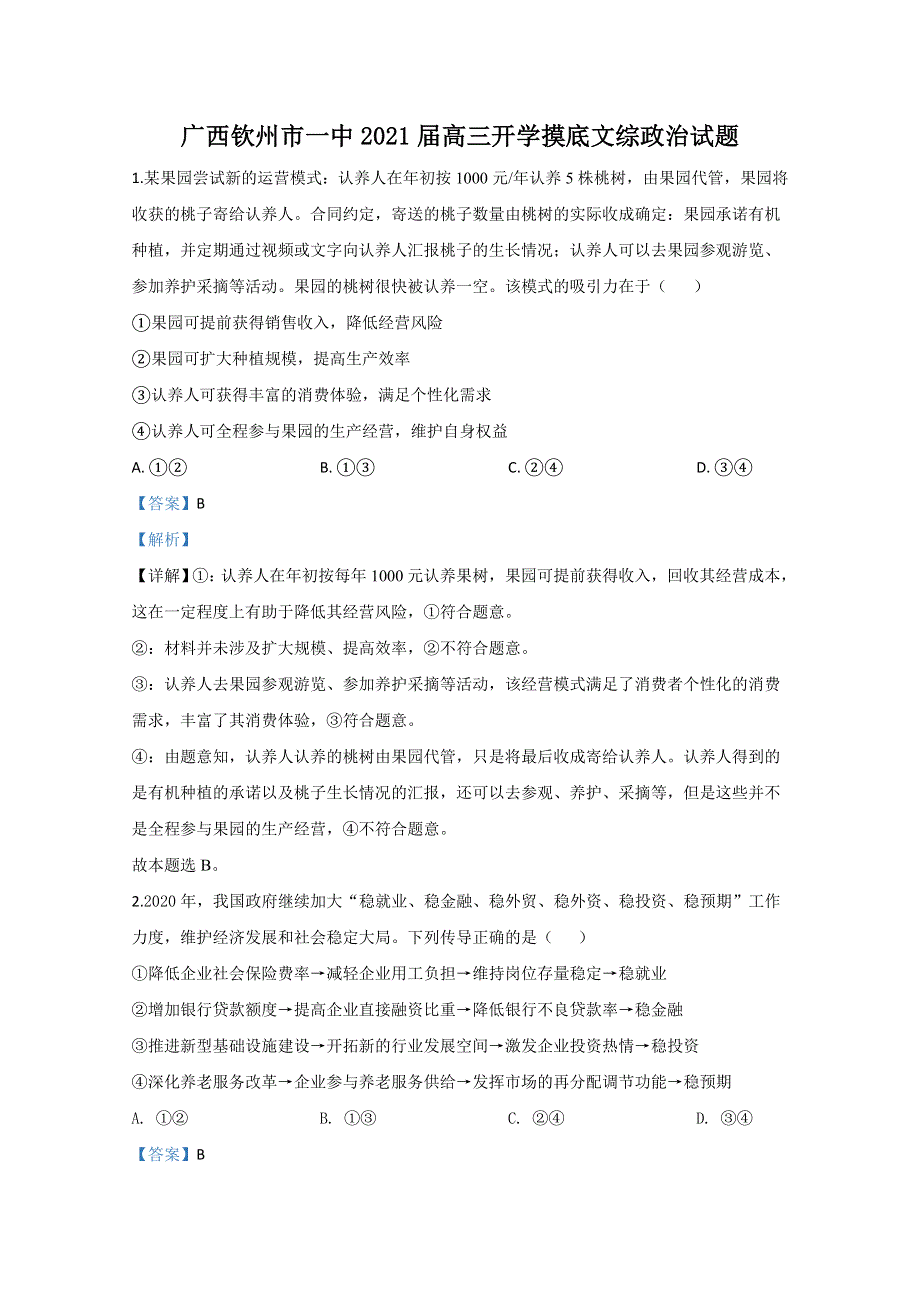 广西钦州市一中 2021 届高三开学摸底文综政治试题

1.某果园尝试新的运营模式：认养人在年初按 1000 元/年认养 5 株桃树，由果园代管，果园将收获的桃子寄给认养人。合同约定，寄送的桃子数量由桃树的实际收成确定：果园承诺有机种植，并定期通过视频或文字向认养人汇报桃子的生长情况；认养人可以去果园参观游览、参加养护采摘等活动。果园的桃树很快被认养一空。该模式的吸引力在于（　　）

①果园可提前获得销售收入，降低经营风险

②果园可扩大种植规模，提高生产效率

③认养人可获得丰富的消费体验，满足个性化需求

④认养人可全程参与果园的生产经营，维护自身权益

A. ①②　　B. ①③　　C. ②④　　D. ③④

【答案】B

【解析】

【详解】①：认养人在年初按每年 1000 元认养果树，果园可提前获得收入，回收其经营成本，这在一定程度上有助于降低其经营风险，①符合题意。

②：材料并未涉及扩大规模、提高效率，②不符合题意。

③：认养人去果园参观游览、参加养护采摘等活动，该经营模式满足了消费者个性化的消费需求，丰富了其消费体验，③符合题意。

④：由题意知，认养人认养的桃树由果园代管，只是将最后收成寄给认养人。认养人得到的是有机种植的承诺以及桃子生长情况的汇报，还可以去参观、养护、采摘等，但是这些并不是全程参与果园的生产经营，④不符合题意。

故本题选 B。

2.2020 年，我国政府继续加大“稳就业、稳金融、稳外贸、稳外资、稳投资、稳预期”工作力度，维护经济发展和社会稳定大局。下列传导正确的是（　　）

①降低企业社会保险费率→减轻企业用工负担→维持岗位存量稳定→稳就业

②增加银行贷款额度→提高企业直接融资比重→降低银行不良贷款率→稳金融

③推进新型基础设施建设→开拓新的行业发展空间→激发企业投资热情→稳投资

④深化养老服务改革→企业参与养老服务供给→发挥市场的再分配调节功能→稳预期

A. ①②　　B. ①③　　C. ②④　　D. ③④

【答案】B